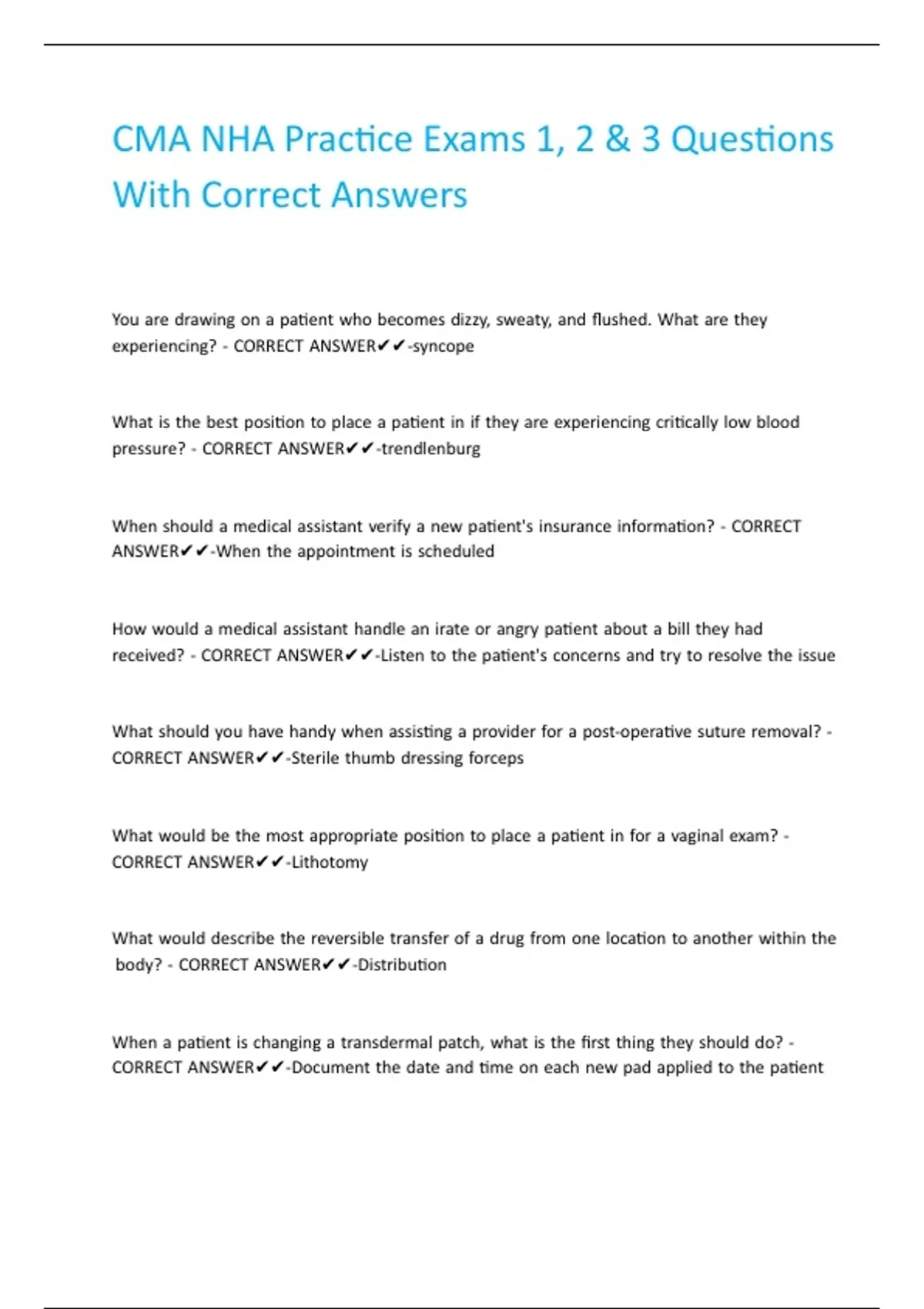 CMA NHA Practice Exams 1, 2 & 3 Questions With Correct Answers

You are drawing on a patient who becomes dizzy, sweaty, and flushed. What are they experiencing? - CORRECT ANSWER✔✔-syncope

What is the best position to place a patient in if they are experiencing critically low blood pressure? - CORRECT ANSWER✔✔-trendlenburg

When should a medical assistant verify a new patient's insurance information? - CORRECT ANSWER✔✔-When the appointment is scheduled

How would a medical assistant handle an irate or angry patient about a bill they had received? - CORRECT ANSWER✔✔-Listen to the patient's concerns and try to resolve the issue

What should you have handy when assisting a provider for a post-operative suture removal? - CORRECT ANSWER✔✔-Sterile thumb dressing forceps

What would be the most appropriate position to place a patient in for a vaginal exam? - CORRECT ANSWER✔✔-Lithotomy

What would describe the reversible transfer of a drug from one location to another within the body? - CORRECT ANSWER✔✔-Distribution

When a patient is changing a transdermal patch, what is the first thing they should do? - CORRECT ANSWER✔✔-Document the date and time on each new pad applied to the patient